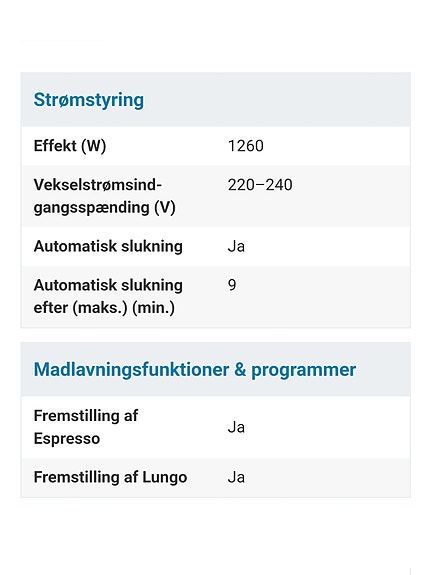 Strømstyring

| | |
|---|---|
| Effekt (W) | 1260 |
| Vekselstrømsindgangsspænding (V) | 220–240 |
| Automatisk slukning | Ja |
| Automatisk slukning efter (maks.) (min.) | 9 |

Madlavningsfunktioner & programmer

| | |
|---|---|
| Fremstilling af Espresso | Ja |
| Fremstilling af Lungo | Ja |